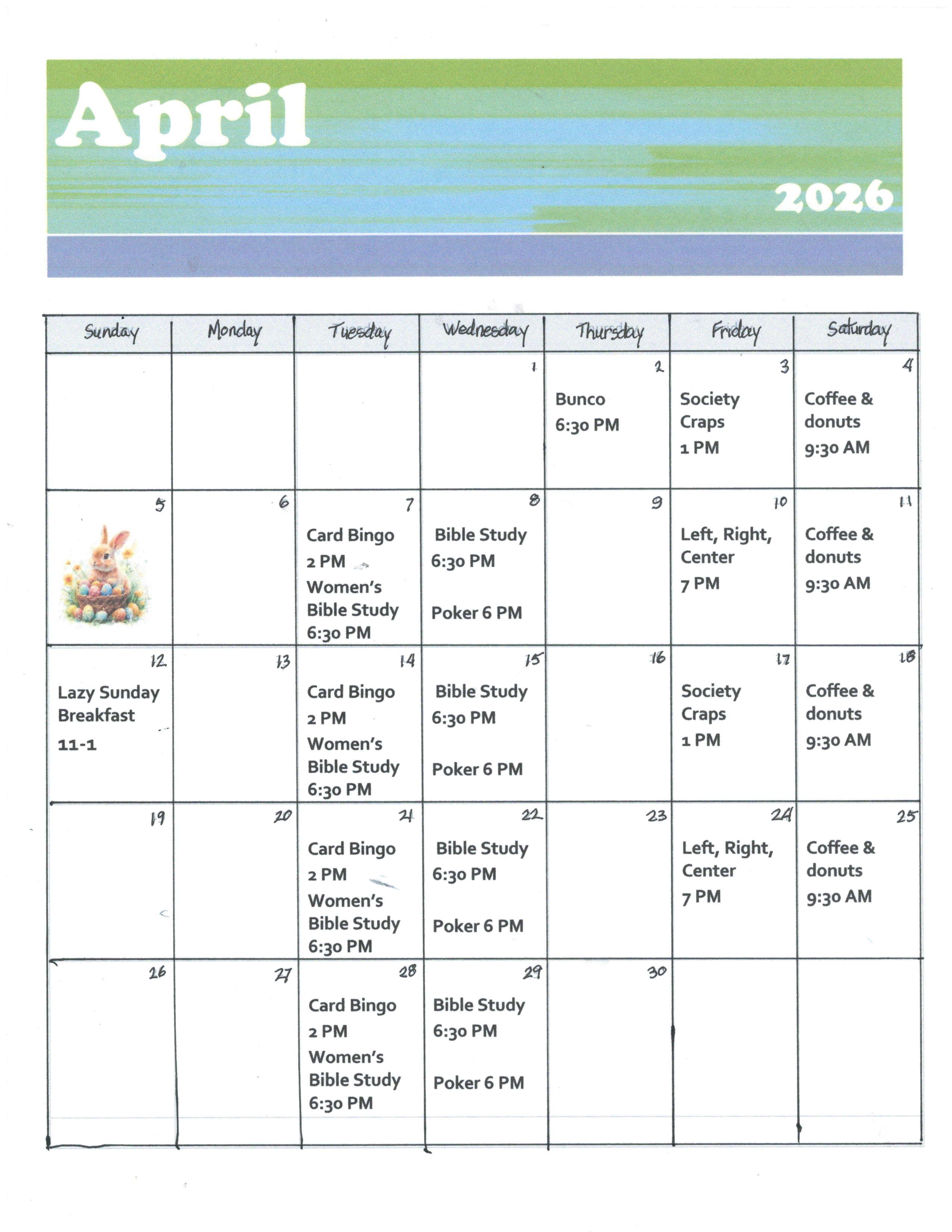 April

2026

| Sunday | Monday | Tuesday | Wednesday | Thursday | Friday | Saturday |
|---|---|---|---|---|---|---|
| | | | 1 | 2 Bunco 6:30 PM | 3 Society Craps 1 PM | 4 Coffee & donuts 9:30 AM |
| 5 | 6 | 7 Card Bingo 2 PM Women's Bible Study 6:30 PM | 8 Bible Study 6:30 PM Poker 6 PM | 9 | 10 Left, Right, Center 7 PM | 11 Coffee & donuts 9:30 AM |
| 12 Lazy Sunday Breakfast 11-1 | 13 | 14 Card Bingo 2 PM Women's Bible Study 6:30 PM | 15 Bible Study 6:30 PM Poker 6 PM | 16 | 17 Society Craps 1 PM | 18 Coffee & donuts 9:30 AM |
| 19 | 20 | 21 Card Bingo 2 PM Women's Bible Study 6:30 PM | 22 Bible Study 6:30 PM Poker 6 PM | 23 | 24 Left, Right, Center 7 PM | 25 Coffee & donuts 9:30 AM |
| 26 | 27 | 28 Card Bingo 2 PM Women's Bible Study 6:30 PM | 29 Bible Study 6:30 PM Poker 6 PM | 30 | | |